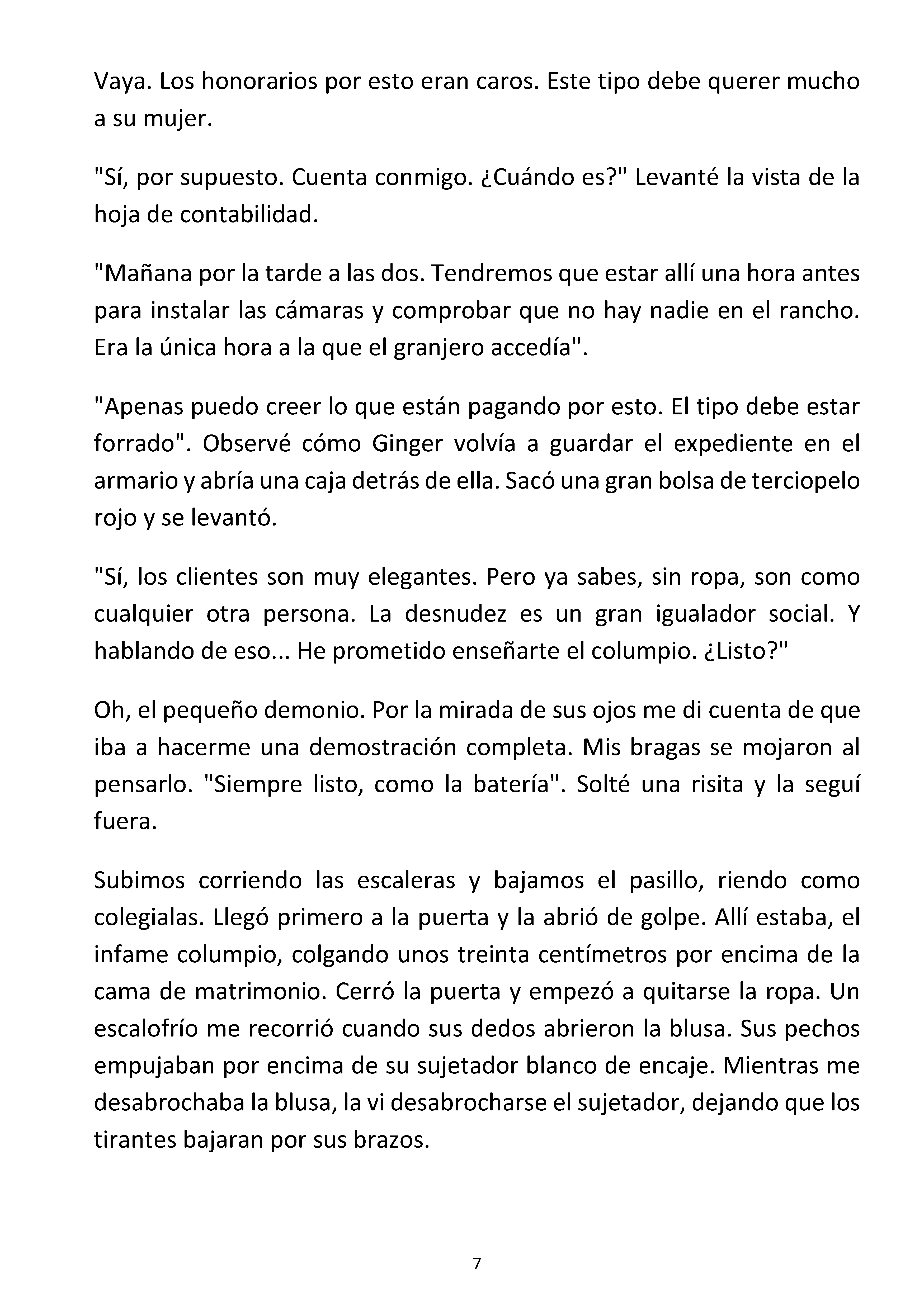 Vaya. Los honorarios por esto eran caros. Este tipo debe querer mucho a su mujer.

"Sí, por supuesto. Cuenta conmigo. ¿Cuándo es?" Levanté la vista de la hoja de contabilidad.

"Mañana por la tarde a las dos. Tendremos que estar allí una hora antes para instalar las cámaras y comprobar que no hay nadie en el rancho. Era la única hora a la que el granjero accedía".

"Apenas puedo creer lo que están pagando por esto. El tipo debe estar forrado". Observé cómo Ginger volvía a guardar el expediente en el armario y abría una caja detrás de ella. Sacó una gran bolsa de terciopelo rojo y se levantó.

"Sí, los clientes son muy elegantes. Pero ya sabes, sin ropa, son como cualquier otra persona. La desnudez es un gran igualador social. Y hablando de eso... He prometido enseñarte el columpio. ¿Listo?"

Oh, el pequeño demonio. Por la mirada de sus ojos me di cuenta de que iba a hacerme una demostración completa. Mis bragas se mojaron al pensarlo. "Siempre listo, como la batería". Solté una risita y la seguí fuera.

Subimos corriendo las escaleras y bajamos el pasillo, riendo como colegialas. Llegó primero a la puerta y la abrió de golpe. Allí estaba, el infame columpio, colgando unos treinta centímetros por encima de la cama de matrimonio. Cerró la puerta y empezó a quitarse la ropa. Un escalofrío me recorrió cuando sus dedos abrieron la blusa. Sus pechos empujaban por encima de su sujetador blanco de encaje. Mientras me desabrochaba la blusa, la vi desabrocharse el sujetador, dejando que los tirantes bajaran por sus brazos.

7